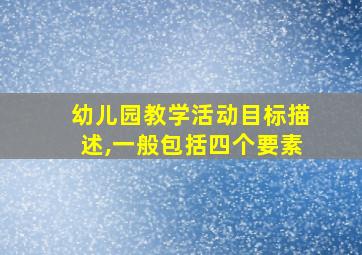 幼儿园教学活动目标描述,一般包括四个要素